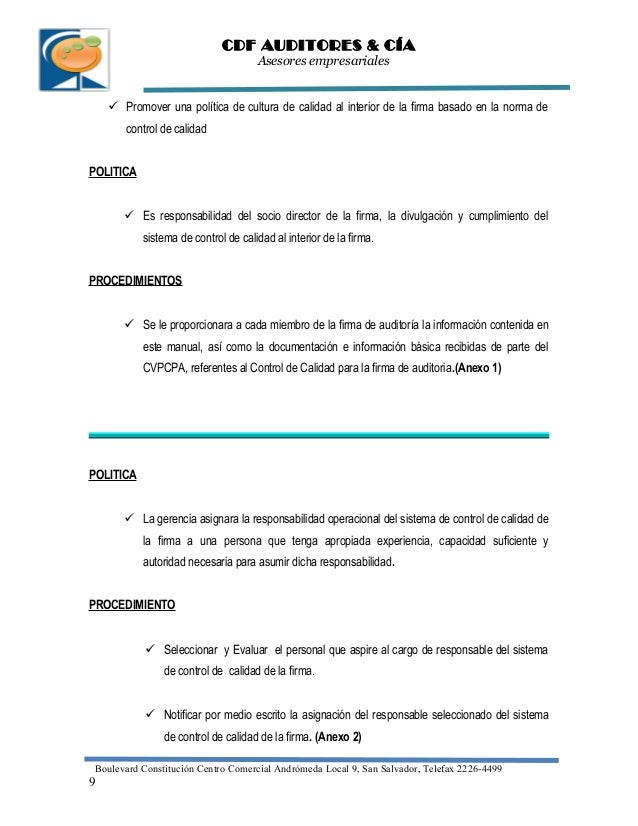 CDF AUDITORES & CÍA
Asesores empresariales

✓ Promover una política de cultura de calidad al interior de la firma basado en la norma de control de calidad

POLITICA

✓ Es responsabilidad del socio director de la firma, la divulgación y cumplimiento del sistema de control de calidad al interior de la firma.

PROCEDIMIENTOS

✓ Se le proporcionara a cada miembro de la firma de auditoría la información contenida en este manual, así como la documentación e información básica recibidas de parte del CVPCPA, referentes al Control de Calidad para la firma de auditoria.(Anexo 1)

POLITICA

✓ La gerencia asignara la responsabilidad operacional del sistema de control de calidad de la firma a una persona que tenga apropiada experiencia, capacidad suficiente y autoridad necesaria para asumir dicha responsabilidad.

PROCEDIMIENTO

✓ Seleccionar y Evaluar el personal que aspire al cargo de responsable del sistema de control de calidad de la firma.

✓ Notificar por medio escrito la asignación del responsable seleccionado del sistema de control de calidad de la firma. (Anexo 2)

Boulevard Constitución Centro Comercial Andrómeda Local 9, San Salvador, Telefax 2226-4499
9